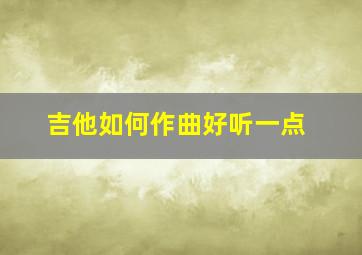 吉他如何作曲好听一点